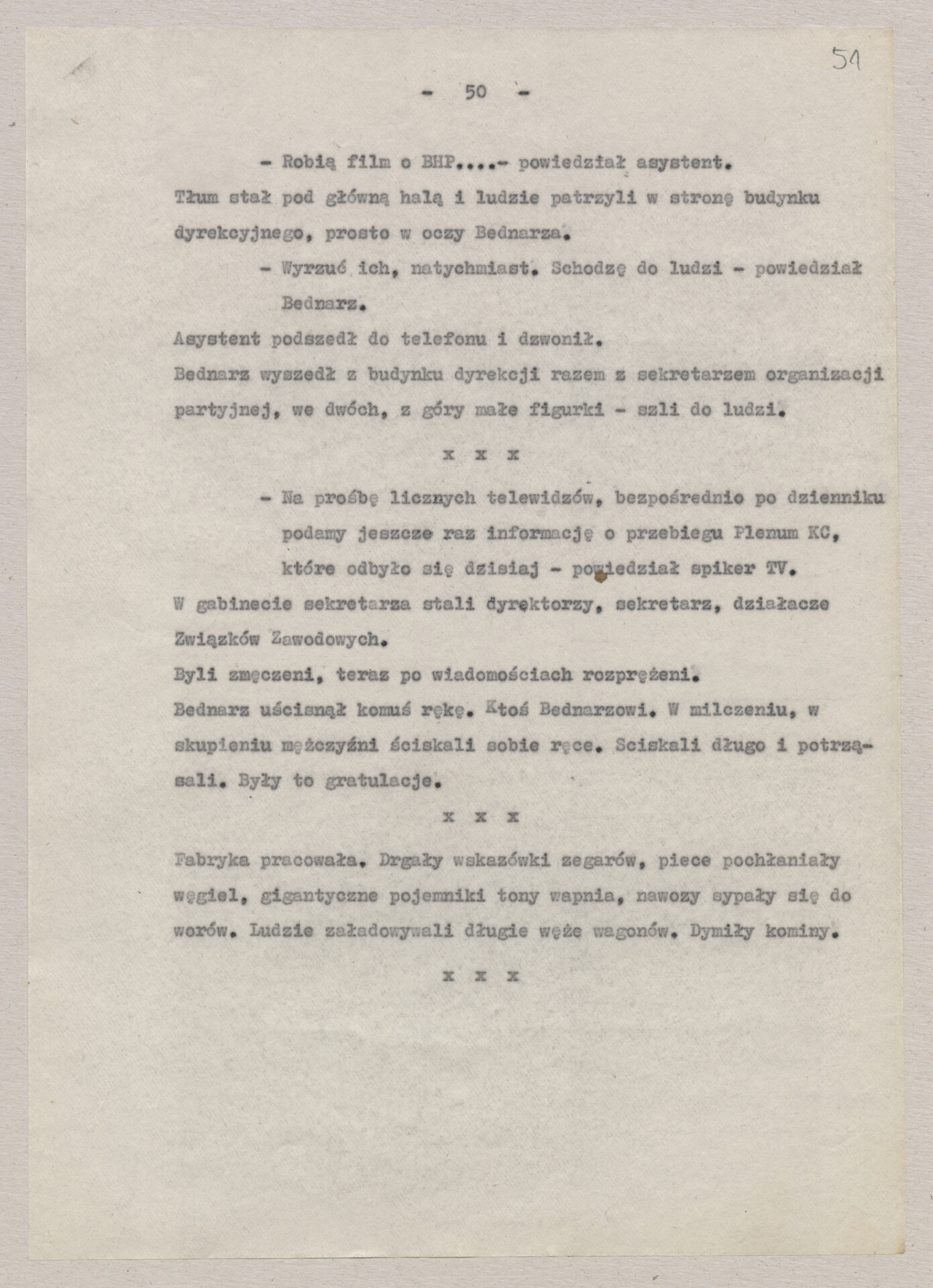 51

- 50 -

- Robią film o BHP....- powiedział asystent.

Tłum stał pod główną halą i ludzie patrzyli w stronę budynku dyrekcyjnego, prosto w oczy Bednarza.

- Wyrzuć ich, natychmiast. Schodzę do ludzi - powiedział Bednarz.

Asystent podszedł do telefonu i dzwonił.

Bednarz wyszedł z budynku dyrekcji razem z sekretarzem organizacji partyjnej, we dwóch, z góry małe figurki - szli do ludzi.

x x x

- Na prośbę licznych telewidzów, bezpośrednio po dzienniku podamy jeszcze raz informację o przebiegu Plenum KC, które odbyło się dzisiaj - powiedział spiker TV.

W gabinecie sekretarza stali dyrektorzy, sekretarz, działacze Związków Zawodowych.

Byli zmęczeni, teraz po wiadomościach rozprężeni.

Bednarz uścisnął komuś rękę. Ktoś Bednarzowi. W milczeniu, w skupieniu mężczyźni ściskali sobie ręce. Sciskali długo i potrząsali. Były to gratulacje.

x x x

Fabryka pracowała. Drgały wskazówki zegarów, piece pochłaniały węgiel, gigantyczne pojemniki tony wapnia, nawozy sypały się do worów. Ludzie załadowywali długie węże wagonów. Dymiły kominy.

x x x